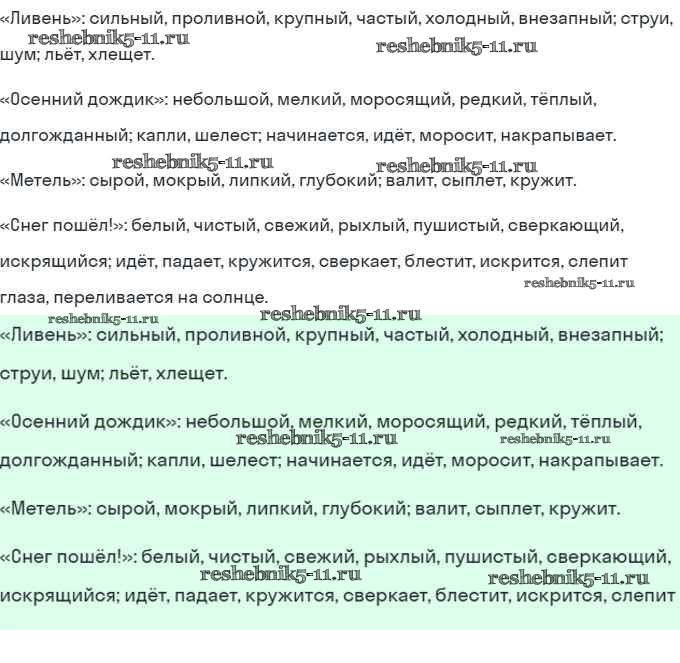 «Ливень»: сильный, проливной, крупный, частый, холодный, внезапный; струи, шум; льёт, хлещет.

reshebnik5-11.ru reshebnik5-11.ru

«Осенний дождик»: небольшой, мелкий, моросящий, редкий, тёплый, долгожданный; капли, шелест; начинается, идёт, моросит, накрапывает.

reshebnik5-11.ru reshebnik5-11.ru

«Метель»: сырой, мокрый, липкий, глубокий; валит, сыплет, кружит.

«Снег пошёл!»: белый, чистый, свежий, рыхлый, пушистый, сверкающий, искрящийся; идёт, падает, кружится, сверкает, блестит, искрится, слепит глаза, переливается на солнце.

reshebnik5-11.ru reshebnik5-11.ru reshebnik5-11.ru

«Ливень»: сильный, проливной, крупный, частый, холодный, внезапный; струи, шум; льёт, хлещет.

«Осенний дождик»: небольшой, мелкий, моросящий, редкий, тёплый, долгожданный; капли, шелест; начинается, идёт, моросит, накрапывает.

reshebnik5-11.ru reshebnik5-11.ru

«Метель»: сырой, мокрый, липкий, глубокий; валит, сыплет, кружит.

«Снег пошёл!»: белый, чистый, свежий, рыхлый, пушистый, сверкающий, искрящийся; идёт, падает, кружится, сверкает, блестит, искрится, слепит

reshebnik5-11.ru reshebnik5-11.ru